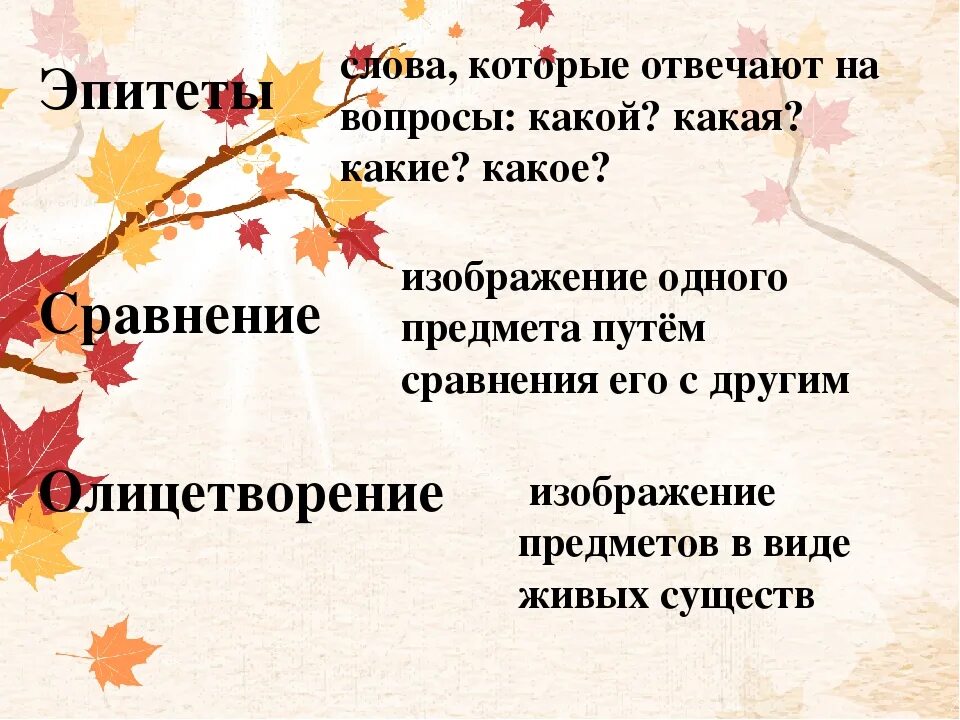 Эпитеты

слова, которые отвечают на вопросы: какой? какая? какие? какое?

Сравнение

изображение одного предмета путём сравнения его с другим

Олицетворение

изображение предметов в виде живых существ